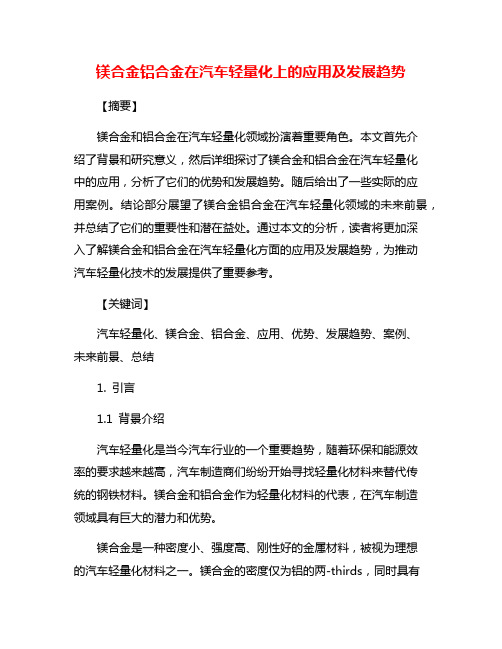 镁合金铝合金在汽车轻量化上的应用及发展趋势

【摘要】

镁合金和铝合金在汽车轻量化领域扮演着重要角色。本文首先介绍了背景和研究意义，然后详细探讨了镁合金和铝合金在汽车轻量化中的应用，分析了它们的优势和发展趋势。随后给出了一些实际的应用案例。结论部分展望了镁合金铝合金在汽车轻量化领域的未来前景，并总结了它们的重要性和潜在益处。通过本文的分析，读者将更加深入了解镁合金和铝合金在汽车轻量化方面的应用及发展趋势，为推动汽车轻量化技术的发展提供了重要参考。

【关键词】

汽车轻量化、镁合金、铝合金、应用、优势、发展趋势、案例、未来前景、总结

1. 引言

1.1 背景介绍

汽车轻量化是当今汽车行业的一个重要趋势，随着环保和能源效率的要求越来越高，汽车制造商们纷纷开始寻找轻量化材料来替代传统的钢铁材料。镁合金和铝合金作为轻量化材料的代表，在汽车制造领域具有巨大的潜力和优势。

镁合金是一种密度小、强度高、刚性好的金属材料，被视为理想的汽车轻量化材料之一。镁合金的密度仅为铝的两-thirds，同时具有